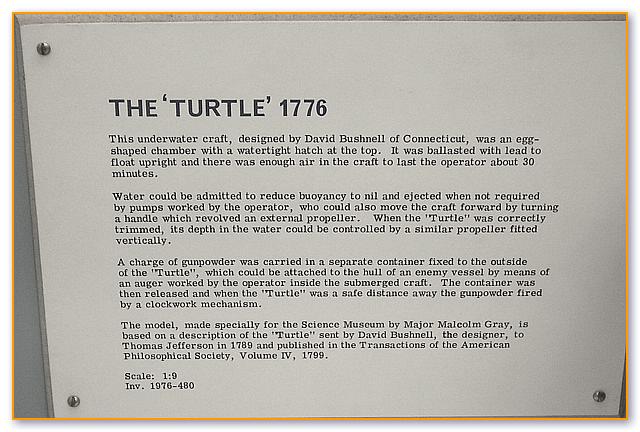 THE 'TURTLE' 1776

This underwater craft, designed by David Bushnell of Connecticut, was an egg-shaped chamber with a watertight hatch at the top. It was ballasted with lead to float upright and there was enough air in the craft to last the operator about 30 minutes.

Water could be admitted to reduce buoyancy to nil and ejected when not required by pumps worked by the operator, who could also move the craft forward by turning a handle which revolved an external propeller. When the "Turtle" was correctly trimmed, its depth in the water could be controlled by a similar propeller fitted vertically.

A charge of gunpowder was carried in a separate container fixed to the outside of the "Turtle", which could be attached to the hull of an enemy vessel by means of an auger worked by the operator inside the submerged craft. The container was then released and when the "Turtle" was a safe distance away the gunpowder fired by a clockwork mechanism.

The model, made specially for the Science Museum by Major Malcolm Gray, is based on a description of the "Turtle" sent by David Bushnell, the designer, to Thomas Jefferson in 1789 and published in the Transactions of the American Philosophical Society, Volume IV, 1799.

Scale: 1:9
Inv. 1976-480